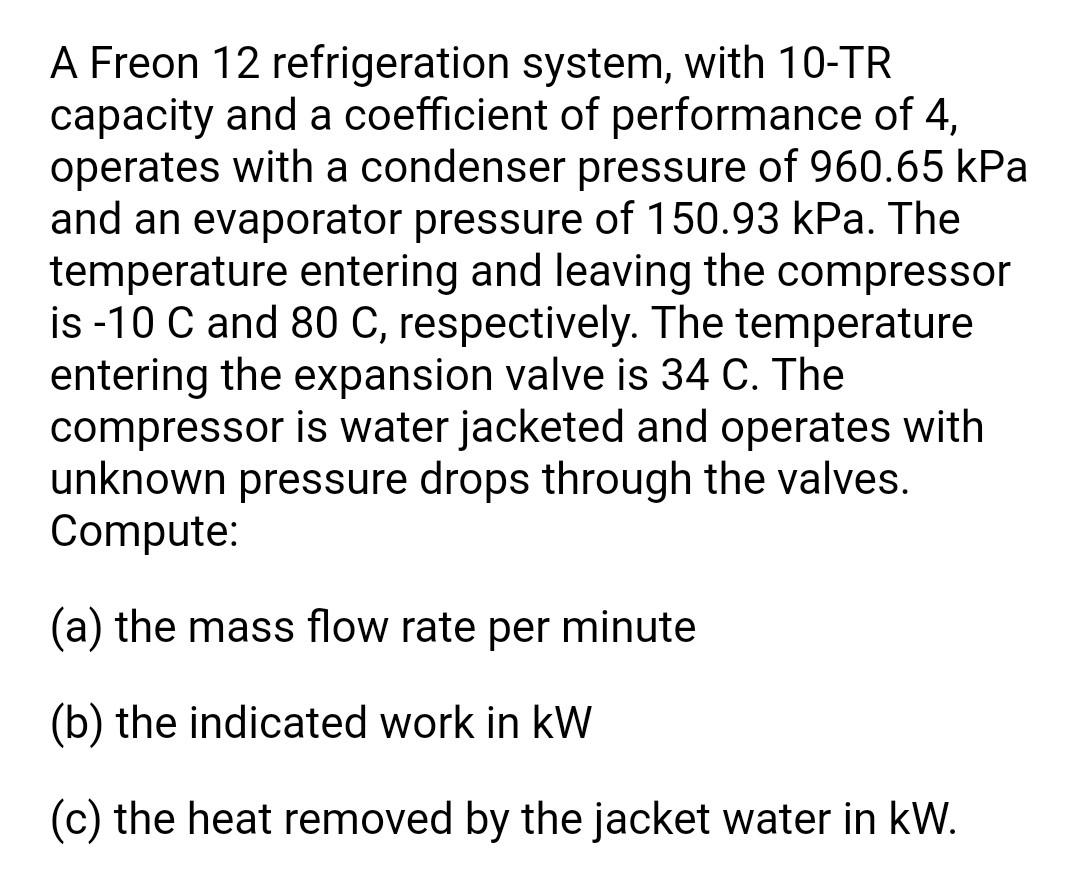 A Freon 12 refrigeration system, with 10-TR capacity and a coefficient of performance of 4, operates with a condenser pressure of 960.65 kPa and an evaporator pressure of 150.93 kPa. The temperature entering and leaving the compressor is -10 C and 80 C, respectively. The temperature entering the expansion valve is 34 C. The compressor is water jacketed and operates with unknown pressure drops through the valves. Compute:

(a) the mass flow rate per minute

(b) the indicated work in kW

(c) the heat removed by the jacket water in kW.